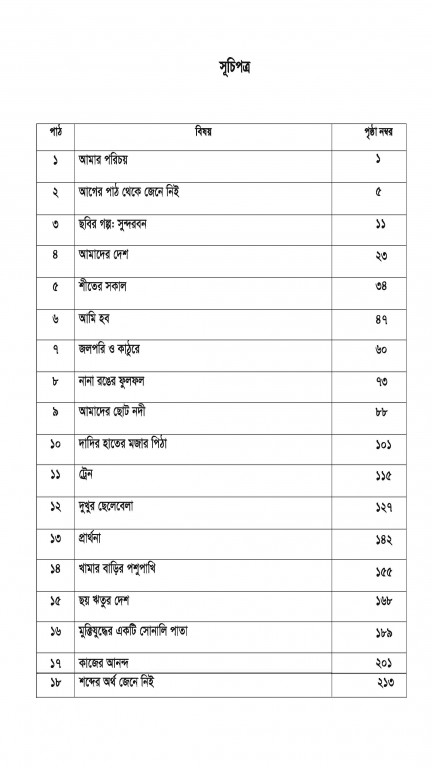 সূচিপত্র

| পাঠ | বিষয় | পৃষ্ঠা নম্বর |
|---|---|---|
| ১ | আমার পরিচয় | ১ |
| ২ | আগের পাঠ থেকে জেনে নিই | ৫ |
| ৩ | ছবির গল্প: সুন্দরবন | ১১ |
| ৪ | আমাদের দেশ | ২৩ |
| ৫ | শীতের সকাল | ৩৪ |
| ৬ | আমি হব | ৪৭ |
| ৭ | জলপরি ও কাঠুরে | ৬০ |
| ৮ | নানা রঙের ফুলফল | ৭৩ |
| ৯ | আমাদের ছোট নদী | ৮৮ |
| ১০ | দাদির হাতের মজার পিঠা | ১০১ |
| ১১ | ট্রেন | ১১৫ |
| ১২ | দুখুর ছেলেবেলা | ১২৭ |
| ১৩ | প্রার্থনা | ১৪২ |
| ১৪ | খামার বাড়ির পশুপাখি | ১৫৫ |
| ১৫ | ছয় ঋতুর দেশ | ১৬৮ |
| ১৬ | মুক্তিযুদ্ধের একটি সোনালি পাতা | ১৮৯ |
| ১৭ | কাজের আনন্দ | ২০১ |
| ১৮ | শব্দের অর্থ জেনে নিই | ২১৩ |